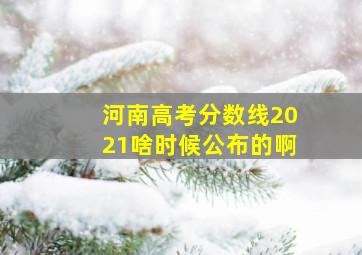 河南高考分数线2021啥时候公布的啊